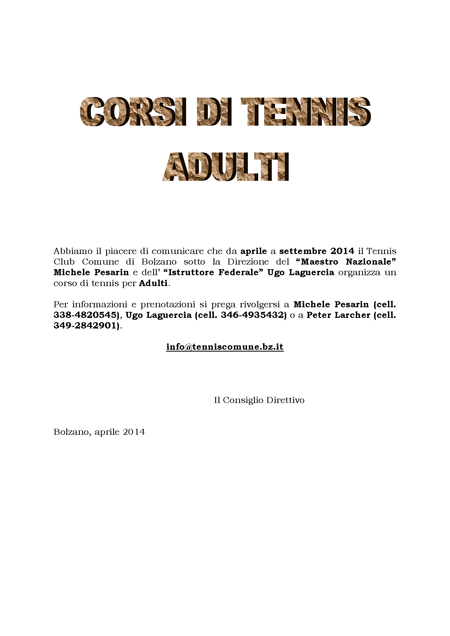 CORSI DI TENNIS
ADULTI

Abbiamo il piacere di comunicare che da aprile a settembre 2014 il Tennis Club Comune di Bolzano sotto la Direzione del "Maestro Nazionale" Michele Pesarin e dell' "Istruttore Federale" Ugo Laguercia organizza un corso di tennis per Adulti.

Per informazioni e prenotazioni si prega rivolgersi a Michele Pesarin (cell. 338-4820545), Ugo Laguercia (cell. 346-4935432) o a Peter Larcher (cell. 349-2842901).

info@tenniscomune.bz.it

Il Consiglio Direttivo

Bolzano, aprile 2014